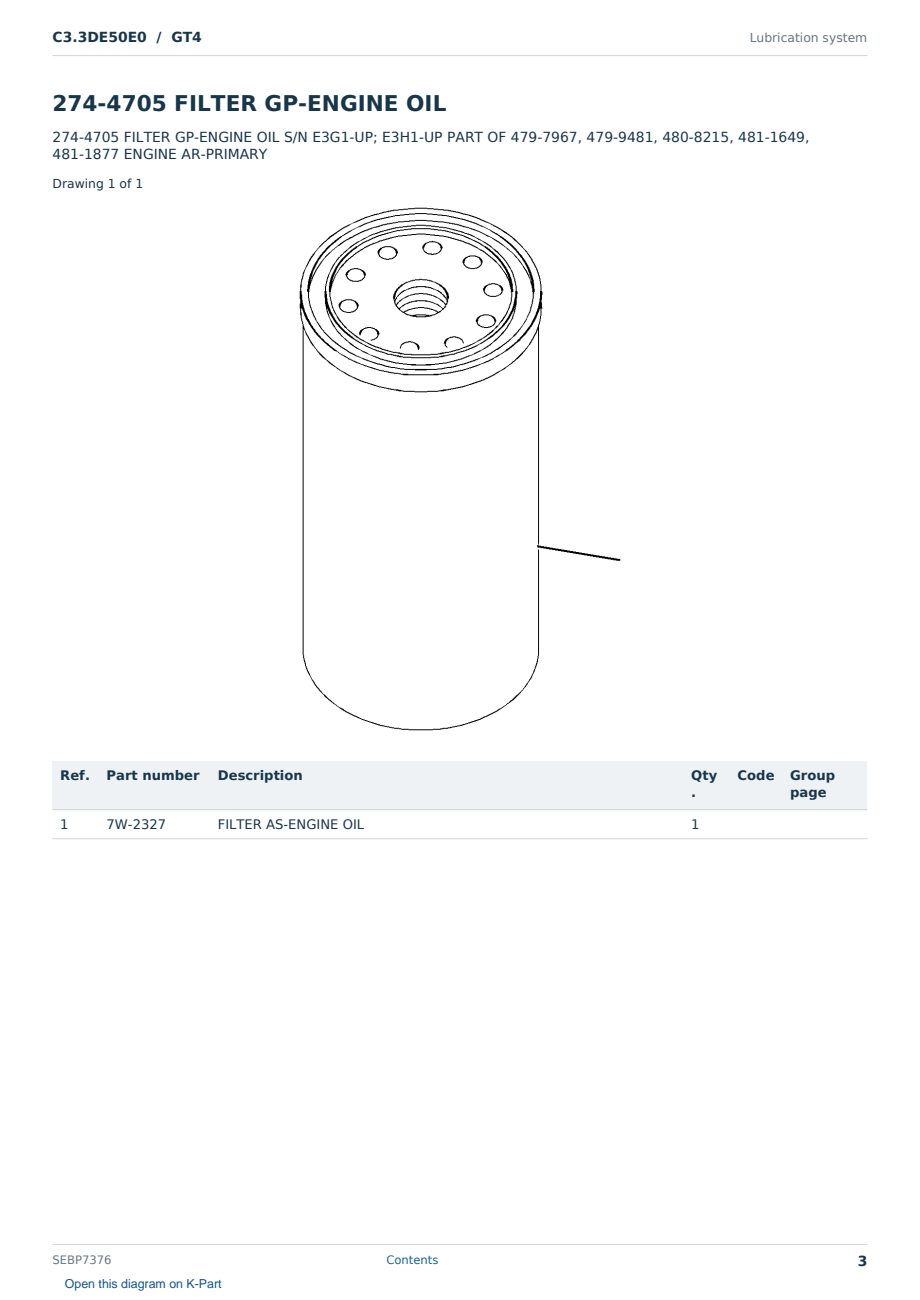 C3.3DE50E0 / GT4

Lubrication system

274-4705 FILTER GP-ENGINE OIL

274-4705 FILTER GP-ENGINE OIL S/N E3G1-UP; E3H1-UP PART OF 479-7967, 479-9481, 480-8215, 481-1649, 481-1877 ENGINE AR-PRIMARY

Drawing 1 of 1

| Ref. | Part number | Description | Qty. | Code | Group page |
|---|---|---|---|---|---|
| 1 | 7W-2327 | FILTER AS-ENGINE OIL | 1 | | |

SEBP7376

Contents

3

Open this diagram on K-Part